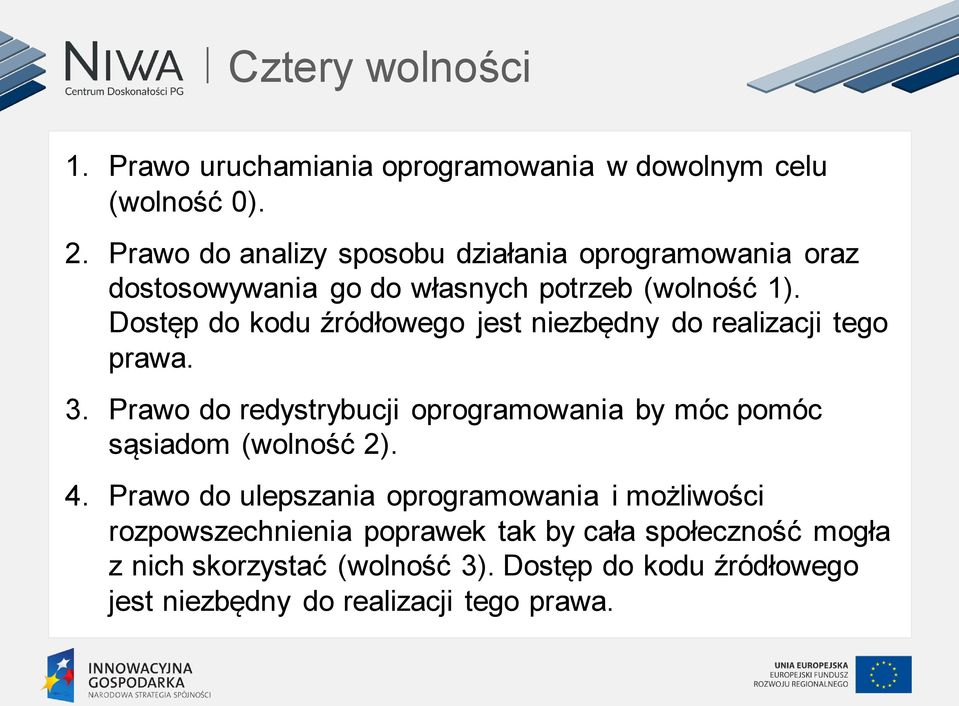 NIWA
Centrum Doskonałości PG

Cztery wolności

1. Prawo uruchamiania oprogramowania w dowolnym celu (wolność 0).

2. Prawo do analizy sposobu działania oprogramowania oraz dostosowywania go do własnych potrzeb (wolność 1). Dostęp do kodu źródłowego jest niezbędny do realizacji tego prawa.

3. Prawo do redystrybucji oprogramowania by móc pomóc sąsiadom (wolność 2).

4. Prawo do ulepszania oprogramowania i możliwości rozpowszechnienia poprawek tak by cała społeczność mogła z nich skorzystać (wolność 3). Dostęp do kodu źródłowego jest niezbędny do realizacji tego prawa.

INNOWACYJNA GOSPODARKA
NARODOWA STRATEGIA SPÓJNOŚCI

UNIA EUROPEJSKA
EUROPEJSKI FUNDUSZ ROZWOJU REGIONALNEGO